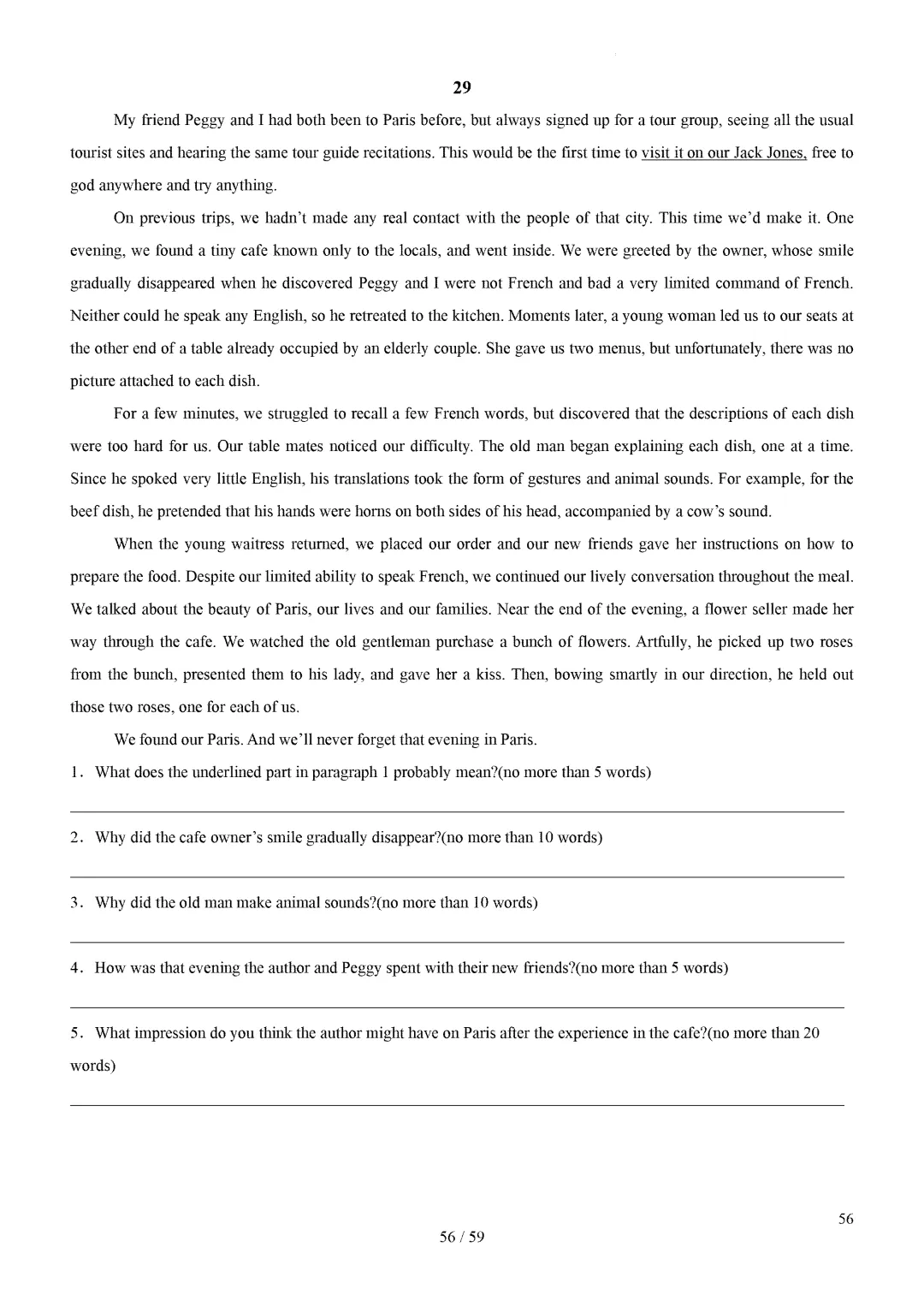 29

My friend Peggy and I had both been to Paris before, but always signed up for a tour group, seeing all the usual tourist sites and hearing the same tour guide recitations. This would be the first time to visit it on our Jack Jones, free to god anywhere and try anything.

On previous trips, we hadn't made any real contact with the people of that city. This time we'd make it. One evening, we found a tiny cafe known only to the locals, and went inside. We were greeted by the owner, whose smile gradually disappeared when he discovered Peggy and I were not French and bad a very limited command of French. Neither could he speak any English, so he retreated to the kitchen. Moments later, a young woman led us to our seats at the other end of a table already occupied by an elderly couple. She gave us two menus, but unfortunately, there was no picture attached to each dish.

For a few minutes, we struggled to recall a few French words, but discovered that the descriptions of each dish were too hard for us. Our table mates noticed our difficulty. The old man began explaining each dish, one at a time. Since he spoked very little English, his translations took the form of gestures and animal sounds. For example, for the beef dish, he pretended that his hands were horns on both sides of his head, accompanied by a cow's sound.

When the young waitress returned, we placed our order and our new friends gave her instructions on how to prepare the food. Despite our limited ability to speak French, we continued our lively conversation throughout the meal. We talked about the beauty of Paris, our lives and our families. Near the end of the evening, a flower seller made her way through the cafe. We watched the old gentleman purchase a bunch of flowers. Artfully, he picked up two roses from the bunch, presented them to his lady, and gave her a kiss. Then, bowing smartly in our direction, he held out those two roses, one for each of us.

We found our Paris. And we'll never forget that evening in Paris.

1. What does the underlined part in paragraph 1 probably mean?(no more than 5 words)

2. Why did the cafe owner's smile gradually disappear?(no more than 10 words)

3. Why did the old man make animal sounds?(no more than 10 words)

4. How was that evening the author and Peggy spent with their new friends?(no more than 5 words)

5. What impression do you think the author might have on Paris after the experience in the cafe?(no more than 20 words)

56

56 / 59